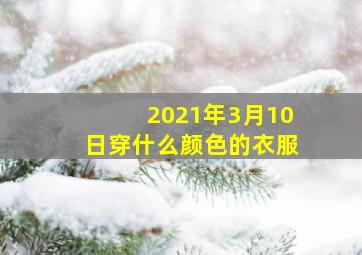 2021年3月10日穿什么颜色的衣服